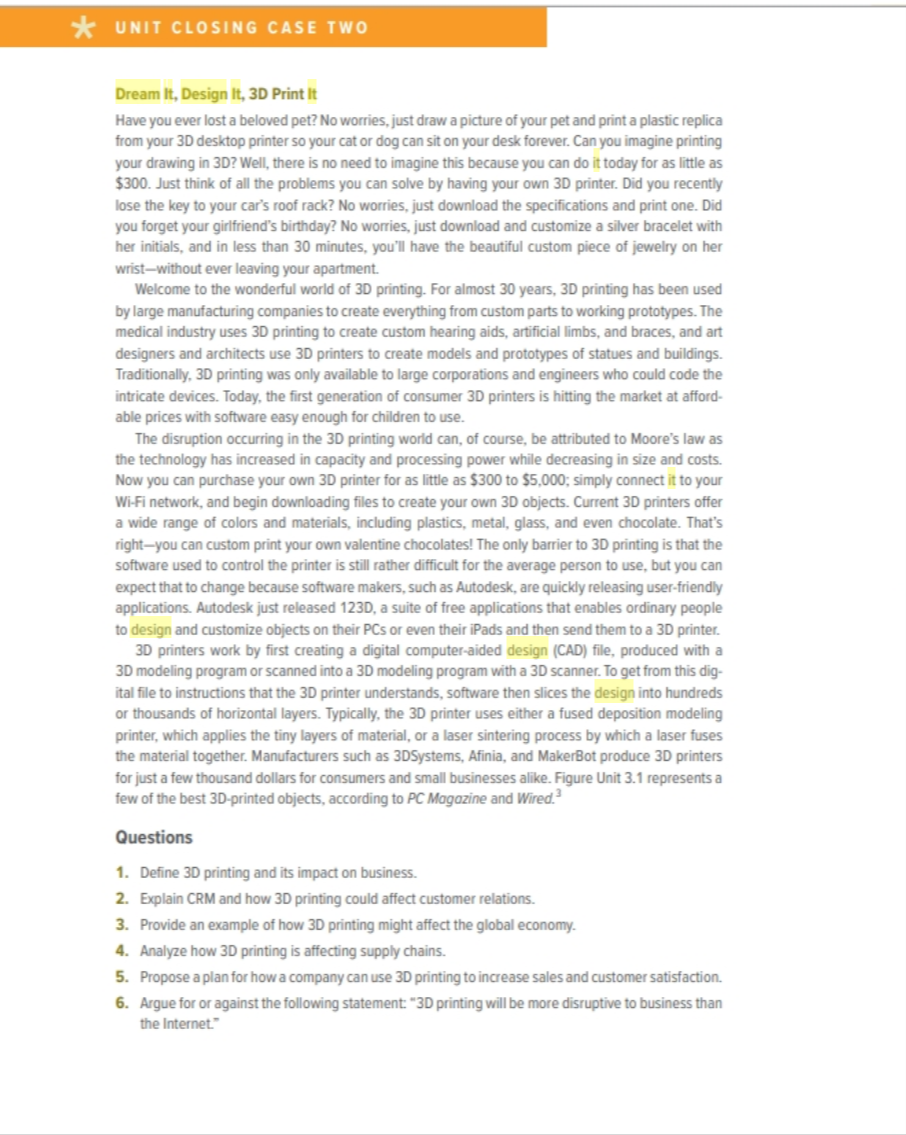 UNIT CLOSING CASE TWO

Dream It, Design It, 3D Print It

Have you ever lost a beloved pet? No worries, just draw a picture of your pet and print a plastic replica from your 3D desktop printer so your cat or dog can sit on your desk forever. Can you imagine printing your drawing in 3D? Well, there is no need to imagine this because you can do it today for as little as $300. Just think of all the problems you can solve by having your own 3D printer. Did you recently lose the key to your car's roof rack? No worries, just download the specifications and print one. Did you forget your girlfriend's birthday? No worries, just download and customize a silver bracelet with her initials, and in less than 30 minutes, you'll have the beautiful custom piece of jewelry on her wrist—without ever leaving your apartment.

Welcome to the wonderful world of 3D printing. For almost 30 years, 3D printing has been used by large manufacturing companies to create everything from custom parts to working prototypes. The medical industry uses 3D printing to create custom hearing aids, artificial limbs, and braces, and art designers and architects use 3D printers to create models and prototypes of statues and buildings. Traditionally, 3D printing was only available to large corporations and engineers who could code the intricate devices. Today, the first generation of consumer 3D printers is hitting the market at affordable prices with software easy enough for children to use.

The disruption occurring in the 3D printing world can, of course, be attributed to Moore's law as the technology has increased in capacity and processing power while decreasing in size and costs. Now you can purchase your own 3D printer for as little as $300 to $5,000; simply connect it to your Wi-Fi network, and begin downloading files to create your own 3D objects. Current 3D printers offer a wide range of colors and materials, including plastics, metal, glass, and even chocolate. That's right—you can custom print your own valentine chocolates! The only barrier to 3D printing is that the software used to control the printer is still rather difficult for the average person to use, but you can expect that to change because software makers, such as Autodesk, are quickly releasing user-friendly applications. Autodesk just released 123D, a suite of free applications that enables ordinary people to design and customize objects on their PCs or even their iPads and then send them to a 3D printer.

3D printers work by first creating a digital computer-aided design (CAD) file, produced with a 3D modeling program or scanned into a 3D modeling program with a 3D scanner. To get from this digital file to instructions that the 3D printer understands, software then slices the design into hundreds or thousands of horizontal layers. Typically, the 3D printer uses either a fused deposition modeling printer, which applies the tiny layers of material, or a laser sintering process by which a laser fuses the material together. Manufacturers such as 3DSystems, Afinia, and MakerBot produce 3D printers for just a few thousand dollars for consumers and small businesses alike. Figure Unit 3.1 represents a few of the best 3D-printed objects, according to PC Magazine and Wired.$^3$

Questions

1. Define 3D printing and its impact on business.
2. Explain CRM and how 3D printing could affect customer relations.
3. Provide an example of how 3D printing might affect the global economy.
4. Analyze how 3D printing is affecting supply chains.
5. Propose a plan for how a company can use 3D printing to increase sales and customer satisfaction.
6. Argue for or against the following statement: "3D printing will be more disruptive to business than the Internet."